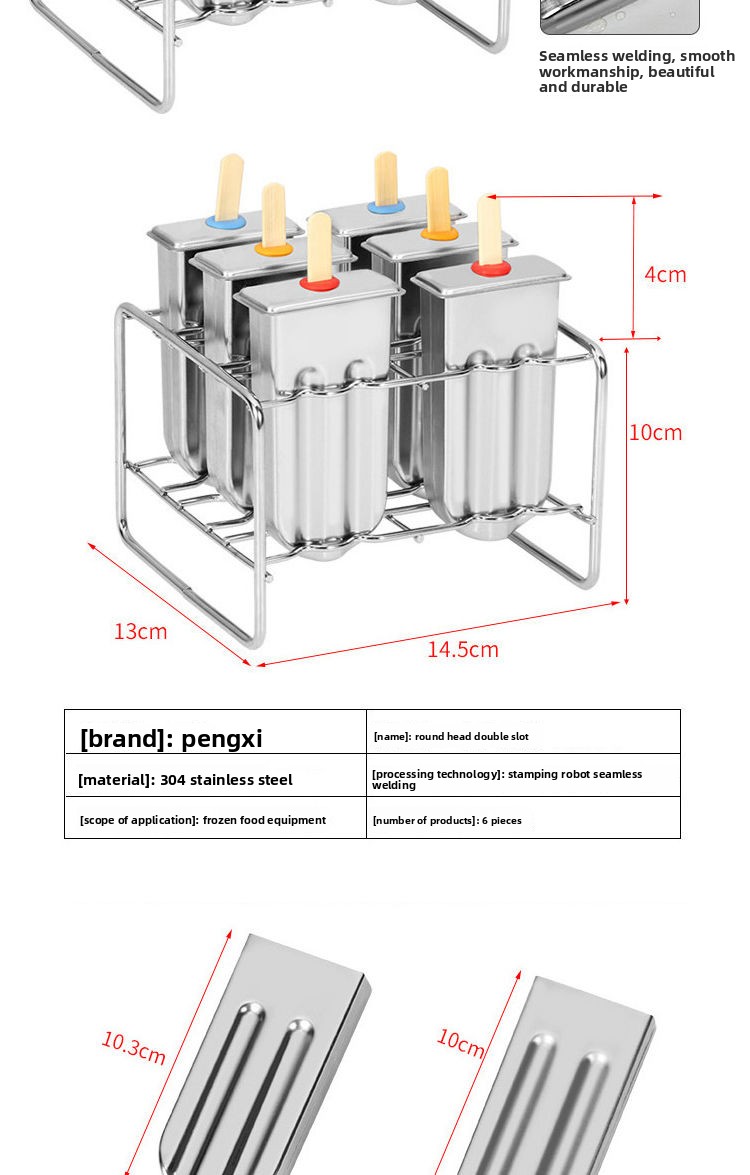 Seamless welding, smooth workmanship, beautiful and durable

4cm

10cm

13cm

14.5cm

| [brand]: pengxi | [name]: round head double slot |
|---|---|
| [material]: 304 stainless steel | [processing technology]: stamping robot seamless welding |
| [scope of application]: frozen food equipment | [number of products]: 6 pieces |

10.3cm

10cm